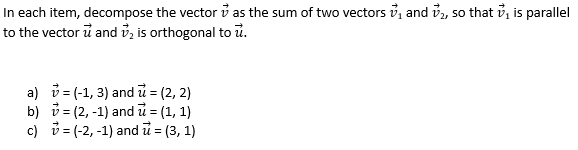 In each item, decompose the vector $\vec{v}$ as the sum of two vectors $\vec{v}_1$ and $\vec{v}_2$, so that $\vec{v}_1$ is parallel to the vector $\vec{u}$ and $\vec{v}_2$ is orthogonal to $\vec{u}$.

a) $\vec{v}$ = (-1, 3) and $\vec{u}$ = (2, 2)
b) $\vec{v}$ = (2, -1) and $\vec{u}$ = (1, 1)
c) $\vec{v}$ = (-2, -1) and $\vec{u}$ = (3, 1)